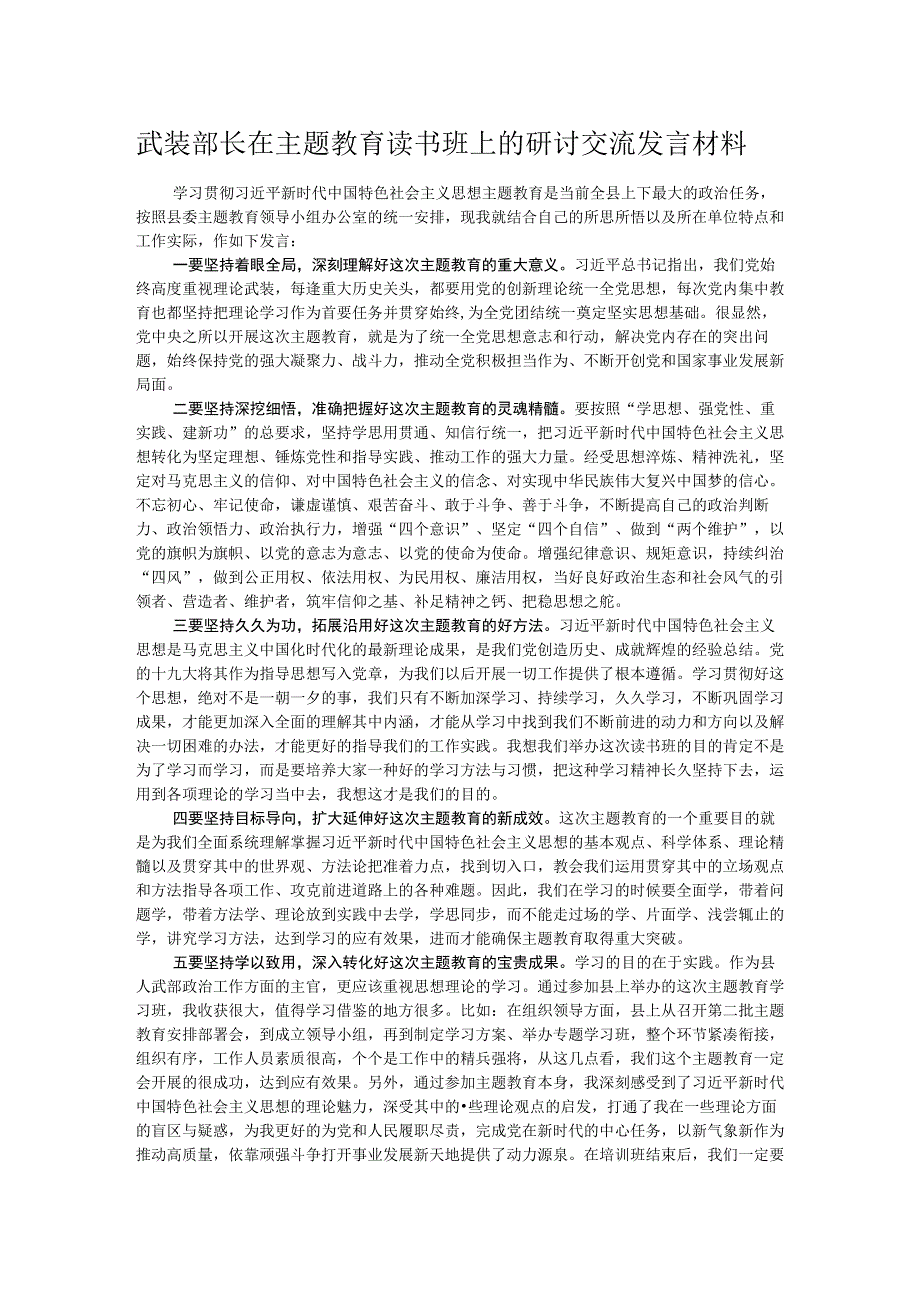 武装部长在主题教育读书班上的研讨交流发言材料

学习贯彻习近平新时代中国特色社会主义思想主题教育是当前全县上下最大的政治任务，按照县委主题教育领导小组办公室的统一安排，现我就结合自己的所思所悟以及所在单位特点和工作实际，作如下发言：

一要坚持着眼全局，深刻理解好这次主题教育的重大意义。习近平总书记指出，我们党始终高度重视理论武装，每逢重大历史关头，都要用党的创新理论统一全党思想，每次党内集中教育也都坚持把理论学习作为首要任务并贯穿始终，为全党团结统一奠定坚实思想基础。很显然，党中央之所以开展这次主题教育，就是为了统一全党思想意志和行动，解决党内存在的突出问题，始终保持党的强大凝聚力、战斗力，推动全党积极担当作为、不断开创党和国家事业发展新局面。

二要坚持深挖细悟，准确把握好这次主题教育的灵魂精髓。要按照“学思想、强党性、重实践、建新功”的总要求，坚持学思用贯通、知信行统一，把习近平新时代中国特色社会主义思想转化为坚定理想、锤炼党性和指导实践、推动工作的强大力量。经受思想淬炼、精神洗礼，坚定对马克思主义的信仰、对中国特色社会主义的信念、对实现中华民族伟大复兴中国梦的信心。不忘初心、牢记使命，谦虚谨慎、艰苦奋斗、敢于斗争、善于斗争，不断提高自己的政治判断力、政治领悟力、政治执行力，增强“四个意识”、坚定“四个自信”、做到“两个维护”，以党的旗帜为旗帜、以党的意志为意志、以党的使命为使命。增强纪律意识、规矩意识，持续纠治“四风”，做到公正用权、依法用权、为民用权、廉洁用权，当好良好政治生态和社会风气的引领者、营造者、维护者，筑牢信仰之基、补足精神之钙、把稳思想之舵。

三要坚持久久为功，拓展沿用好这次主题教育的好方法。习近平新时代中国特色社会主义思想是马克思主义中国化时代化的最新理论成果，是我们党创造历史、成就辉煌的经验总结。党的十九大将其作为指导思想写入党章，为我们以后开展一切工作提供了根本遵循。学习贯彻好这个思想，绝对不是一朝一夕的事，我们只有不断加深学习、持续学习，久久学习，不断巩固学习成果，才能更加深入全面的理解其中内涵，才能从学习中找到我们不断前进的动力和方向以及解决一切困难的办法，才能更好的指导我们的工作实践。我想我们举办这次读书班的目的肯定不是为了学习而学习，而是要培养大家一种好的学习方法与习惯，把这种学习精神长久坚持下去，运用到各项理论的学习当中去，我想这才是我们的目的。

四要坚持目标导向，扩大延伸好这次主题教育的新成效。这次主题教育的一个重要目的就是为我们全面系统理解掌握习近平新时代中国特色社会主义思想的基本观点、科学体系、理论精髓以及贯穿其中的世界观、方法论把准着力点，找到切入口，教会我们运用贯穿其中的立场观点和方法指导各项工作、攻克前进道路上的各种难题。因此，我们在学习的时候要全面学，带着问题学，带着方法学、理论放到实践中去学，学思同步，而不能走过场的学、片面学、浅尝辄止的学，讲究学习方法，达到学习的应有效果，进而才能确保主题教育取得重大突破。

五要坚持学以致用，深入转化好这次主题教育的宝贵成果。学习的目的在于实践。作为县人武部政治工作方面的主官，更应该重视思想理论的学习。通过参加县上举办的这次主题教育学习班，我收获很大，值得学习借鉴的地方很多。比如：在组织领导方面，县上从召开第二批主题教育安排部署会，到成立领导小组，再到制定学习方案、举办专题学习班，整个环节紧凑衔接，组织有序，工作人员素质很高，个个是工作中的精兵强将，从这几点看，我们这个主题教育一定会开展的很成功，达到应有效果。另外，通过参加主题教育本身，我深刻感受到了习近平新时代中国特色社会主义思想的理论魅力，深受其中的•些理论观点的启发，打通了我在一些理论方面的盲区与疑惑，为我更好的为党和人民履职尽责，完成党在新时代的中心任务，以新气象新作为推动高质量，依靠顽强斗争打开事业发展新天地提供了动力源泉。在培训班结束后，我们一定要